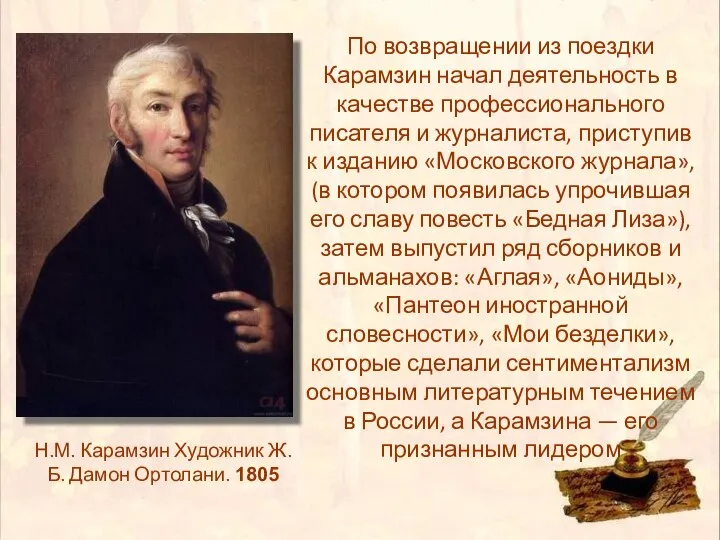 По возвращении из поездки Карамзин начал деятельность в качестве профессионального писателя и журналиста, приступив к изданию «Московского журнала», (в котором появилась упрочившая его славу повесть «Бедная Лиза»), затем выпустил ряд сборников и альманахов: «Аглая», «Аониды», «Пантеон иностранной словесности», «Мои безделки», которые сделали сентиментализм основным литературным течением в России, а Карамзина — его признанным лидером

Н.М. Карамзин Художник Ж. Б. Дамон Ортолани. 1805